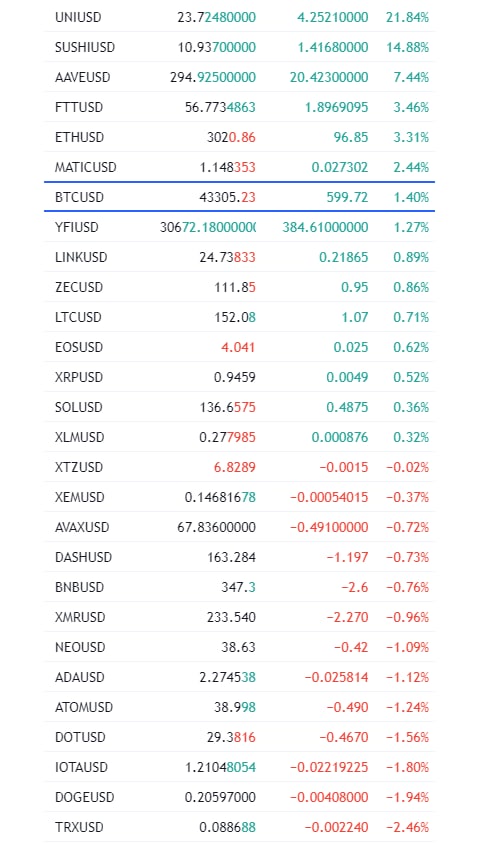 | | | | |
|---|---|---|---|
| UNIUSD | 23.72480000 | 4.25210000 | 21.84% |
| SUSHIUSD | 10.93700000 | 1.41680000 | 14.88% |
| AAVEUSD | 294.92500000 | 20.42300000 | 7.44% |
| FTTUSD | 56.7734863 | 1.8969095 | 3.46% |
| ETHUSD | 3020.86 | 96.85 | 3.31% |
| MATICUSD | 1.148353 | 0.027302 | 2.44% |
| BTCUSD | 43305.23 | 599.72 | 1.40% |
| YFIUSD | 30672.1800000( | 384.61000000 | 1.27% |
| LINKUSD | 24.73833 | 0.21865 | 0.89% |
| ZECUSD | 111.85 | 0.95 | 0.86% |
| LTCUSD | 152.08 | 1.07 | 0.71% |
| EOSUSD | 4.041 | 0.025 | 0.62% |
| XRPUSD | 0.9459 | 0.0049 | 0.52% |
| SOLUSD | 136.6575 | 0.4875 | 0.36% |
| XLMUSD | 0.277985 | 0.000876 | 0.32% |
| XTZUSD | 6.8289 | −0.0015 | −0.02% |
| XEMUSD | 0.14681678 | −0.00054015 | −0.37% |
| AVAXUSD | 67.83600000 | −0.49100000 | −0.72% |
| DASHUSD | 163.284 | −1.197 | −0.73% |
| BNBUSD | 347.3 | −2.6 | −0.76% |
| XMRUSD | 233.540 | −2.270 | −0.96% |
| NEOUSD | 38.63 | −0.42 | −1.09% |
| ADAUSD | 2.274538 | −0.025814 | −1.12% |
| ATOMUSD | 38.998 | −0.490 | −1.24% |
| DOTUSD | 29.3816 | −0.4670 | −1.56% |
| IOTAUSD | 1.21048054 | −0.02219225 | −1.80% |
| DOGEUSD | 0.20597000 | −0.00408000 | −1.94% |
| TRXUSD | 0.088688 | −0.002240 | −2.46% |